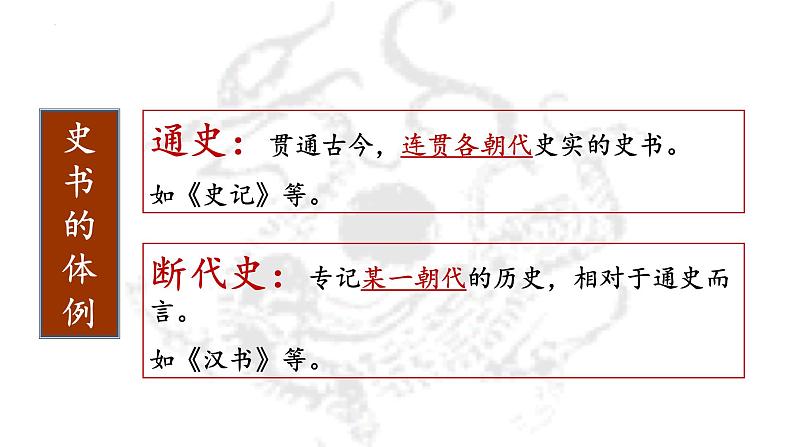 史书的体例

通史：贯通古今，连贯各朝代史实的史书。

如《史记》等。

断代史：专记某一朝代的历史，相对于通史而言。

如《汉书》等。